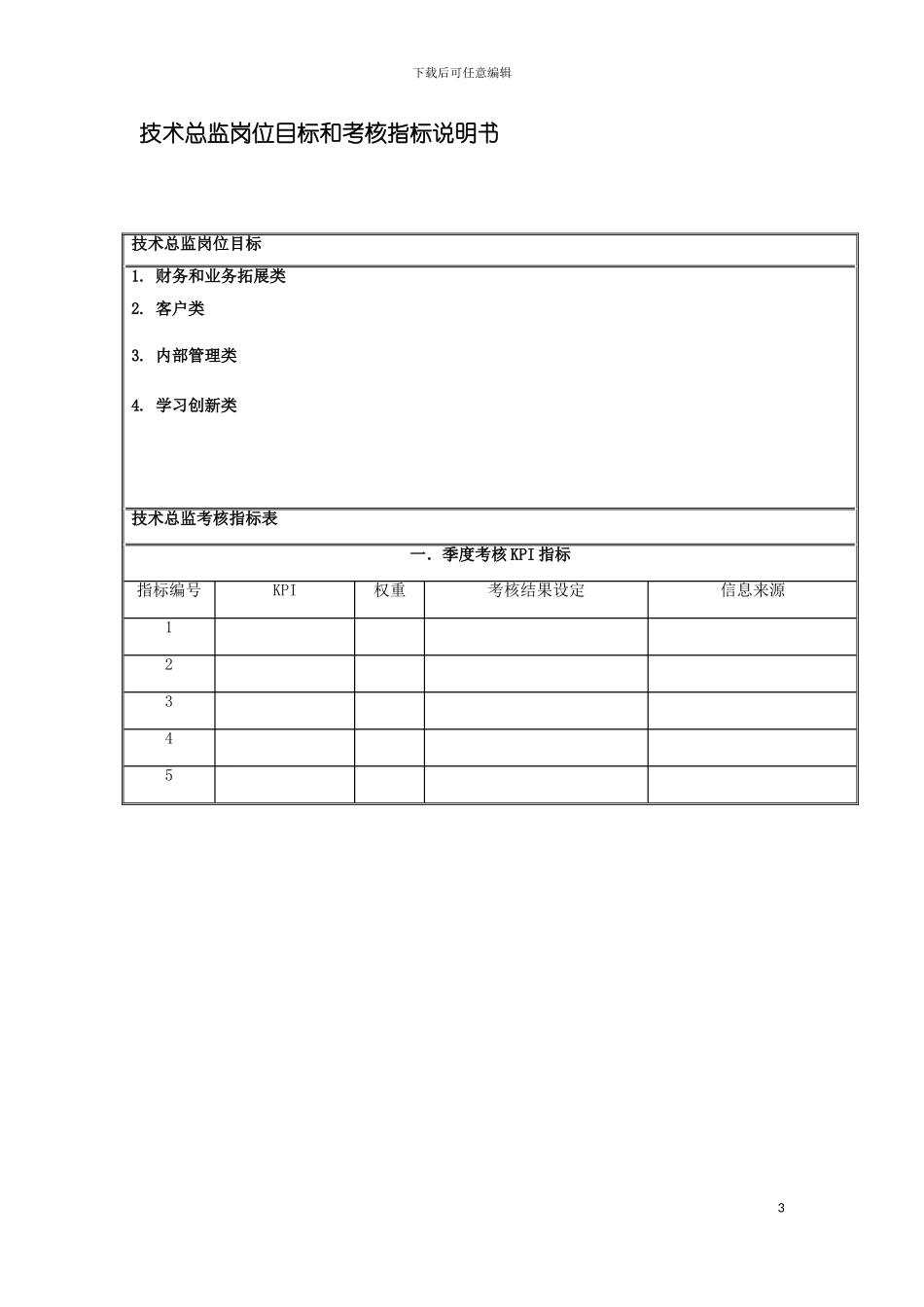 下载后可任意编辑

技术总监岗位目标和考核指标说明书

技术总监岗位目标

1. 财务和业务拓展类

2. 客户类

3. 内部管理类

4. 学习创新类

技术总监考核指标表

一. 季度考核KPI指标

| 指标编号 | KPI | 权重 | 考核结果设定 | 信息来源 |
|---|---|---|---|---|
| 1 | | | | |
| 2 | | | | |
| 3 | | | | |
| 4 | | | | |
| 5 | | | | |

3